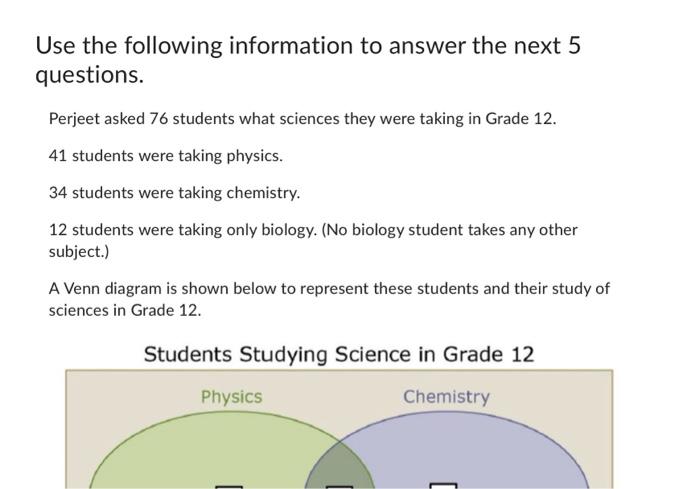 Use the following information to answer the next 5 questions.

Perjeet asked 76 students what sciences they were taking in Grade 12.

41 students were taking physics.

34 students were taking chemistry.

12 students were taking only biology. (No biology student takes any other subject.)

A Venn diagram is shown below to represent these students and their study of sciences in Grade 12.

Students Studying Science in Grade 12

Physics

Chemistry